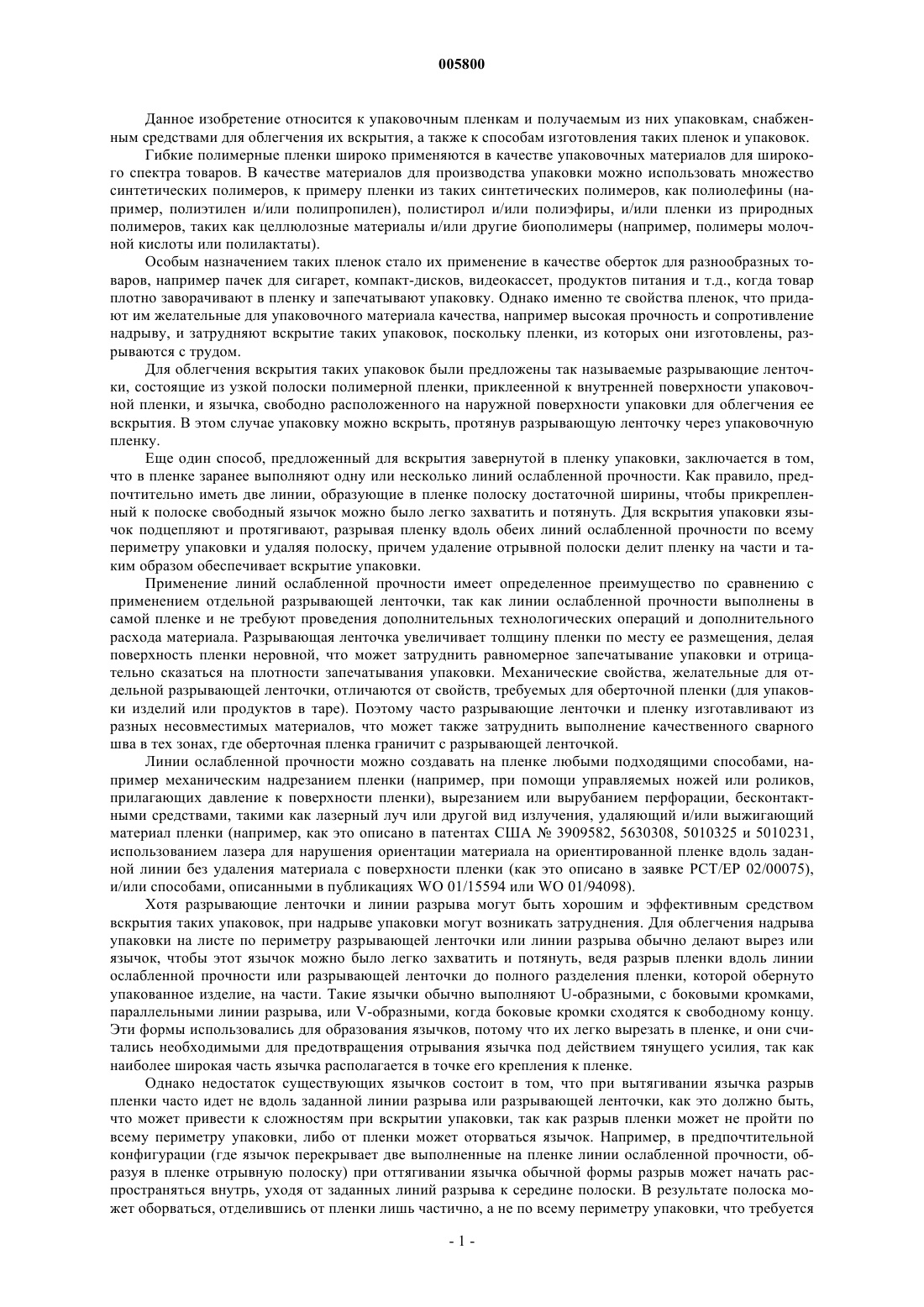 005800

Данное изобретение относится к упаковочным пленкам и получаемым из них упаковкам, снабженным средствами для облегчения их вскрытия, а также к способам изготовления таких пленок и упаковок.

Гибкие полимерные пленки широко применяются в качестве упаковочных материалов для широкого спектра товаров. В качестве материалов для производства упаковки можно использовать множество синтетических полимеров, к примеру пленки из таких синтетических полимеров, как полиолефины (например, полиэтилен и/или полипропилен), полистирол и/или полиэфиры, и/или пленки из природных полимеров, таких как целлюлозные материалы и/или другие биополимеры (например, полимеры молочной кислоты или полилактаты).

Особым назначением таких пленок стало их применение в качестве оберток для разнообразных товаров, например пачек для сигарет, компакт-дисков, видеокассет, продуктов питания и т.д., когда товар плотно заворачивают в пленку и запечатывают упаковку. Однако именно те свойства пленок, что придают им желательные для упаковочного материала качества, например высокая прочность и сопротивление надрыву, и затрудняют вскрытие таких упаковок, поскольку пленки, из которых они изготовлены, разрываются с трудом.

Для облегчения вскрытия таких упаковок были предложены так называемые разрывающие ленточки, состоящие из узкой полоски полимерной пленки, приклеенной к внутренней поверхности упаковочной пленки, и язычка, свободно расположенного на наружной поверхности упаковки для облегчения ее вскрытия. В этом случае упаковку можно вскрыть, протянув разрывающую ленточку через упаковочную пленку.

Еще один способ, предложенный для вскрытия завернутой в пленку упаковки, заключается в том, что в пленке заранее выполняют одну или несколько линий ослабленной прочности. Как правило, предпочтительно иметь две линии, образующие в пленке полоску достаточной ширины, чтобы прикрепленный к полоске свободный язычок можно было легко захватить и потянуть. Для вскрытия упаковки язычок подцепляют и протягивают, разрывая пленку вдоль обеих линий ослабленной прочности по всему периметру упаковки и удаляя полоску, причем удаление отрывной полоски делит пленку на части и таким образом обеспечивает вскрытие упаковки.

Применение линий ослабленной прочности имеет определенное преимущество по сравнению с применением отдельной разрывающей ленточки, так как линии ослабленной прочности выполнены в самой пленке и не требуют проведения дополнительных технологических операций и дополнительного расхода материала. Разрывающая ленточка увеличивает толщину пленки по месту ее размещения, делая поверхность пленки неровной, что может затруднить равномерное запечатывание упаковки и отрицательно сказаться на плотности запечатывания упаковки. Механические свойства, желательные для отдельной разрывающей ленточки, отличаются от свойств, требуемых для оберточной пленки (для упаковки изделий или продуктов в таре). Поэтому часто разрывающие ленточки и пленку изготавливают из разных несовместимых материалов, что может также затруднить выполнение качественного сварного шва в тех зонах, где оберточная пленка граничит с разрывающей ленточкой.

Линии ослабленной прочности можно создавать на пленке любыми подходящими способами, например механическим надрезанием пленки (например, при помощи управляемых ножей или роликов, прилагающих давление к поверхности пленки), вырезанием или вырубанием перфорации, бесконтактными средствами, такими как лазерный луч или другой вид излучения, удаляющий и/или выжигающий материал пленки (например, как это описано в патентах США № 3909582, 5630308, 5010325 и 5010231, использованием лазера для нарушения ориентации материала на ориентированной пленке вдоль заданной линии без удаления материала с поверхности пленки (как это описано в заявке PCT/EP 02/00075), и/или способами, описанными в публикациях WO 01/15594 или WO 01/94098).

Хотя разрывающие ленточки и линии разрыва могут быть хорошим и эффективным средством вскрытия таких упаковок, при надрыве упаковки могут возникать затруднения. Для облегчения надрыва упаковки на листе по периметру разрывающей ленточки или линии разрыва обычно делают вырез или язычок, чтобы этот язычок можно было легко захватить и потянуть, ведя разрыв пленки вдоль линии ослабленной прочности или разрывающей ленточки до полного разделения пленки, которой обернуто упакованное изделие, на части. Такие язычки обычно выполняют U-образными, с боковыми кромками, параллельными линии разрыва, или V-образными, когда боковые кромки сходятся к свободному концу. Эти формы использовались для образования язычков, потому что их легко вырезать в пленке, и они считались необходимыми для предотвращения отрывания язычка под действием тянущего усилия, так как наиболее широкая часть язычка располагается в точке его крепления к пленке.

Однако недостаток существующих язычков состоит в том, что при вытягивании язычка разрыв пленки часто идет не вдоль заданной линии разрыва или разрывающей ленточки, как это должно быть, что может привести к сложностям при вскрытии упаковки, так как разрыв пленки может не пройти по всему периметру упаковки, либо от пленки может оторваться язычок. Например, в предпочтительной конфигурации (где язычок перекрывает две выполненные на пленке линии ослабленной прочности, образуя в пленке отрывную полоску) при оттягивании язычка обычной формы разрыв может начать распространяться внутрь, уходя от заданных линий разрыва к середине полоски. В результате полоска может оборваться, отделившись от пленки лишь частично, а не по всему периметру упаковки, что требуется

- 1 -